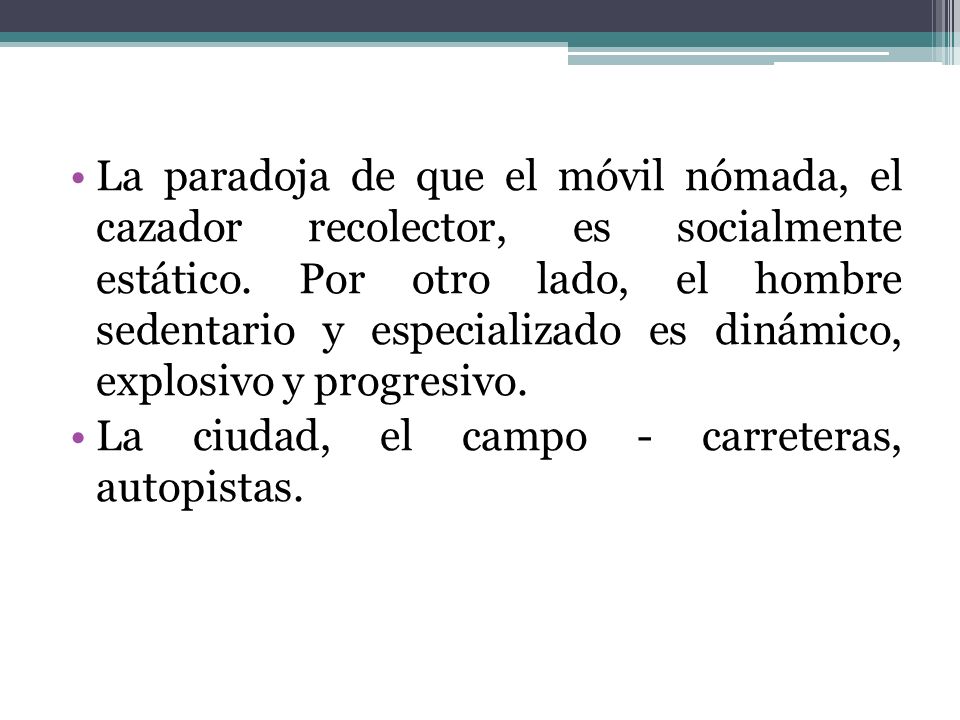 • La paradoja de que el móvil nómada, el cazador recolector, es socialmente estático. Por otro lado, el hombre sedentario y especializado es dinámico, explosivo y progresivo.
• La ciudad, el campo - carreteras, autopistas.